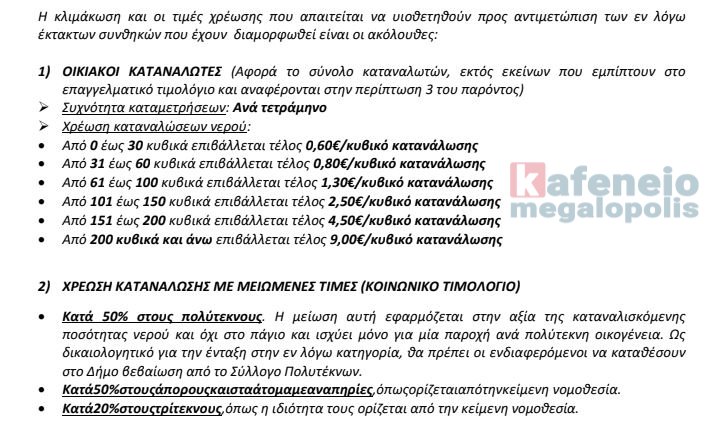 Η κλιμάκωση και οι τιμές χρέωσης που απαιτείται να υιοθετηθούν προς αντιμετώπιση των εν λόγω έκτακτων συνθηκών που έχουν διαμορφωθεί είναι οι ακόλουθες:

1) ΟΙΚΙΑΚΟΙ ΚΑΤΑΝΑΛΩΤΕΣ (Αφορά το σύνολο καταναλωτών, εκτός εκείνων που εμπίπτουν στο επαγγελματικό τιμολόγιο και αναφέρονται στην περίπτωση 3 του παρόντος)
➢ Συχνότητα καταμετρήσεων: Ανά τετράμηνο
➢ Χρέωση καταναλώσεων νερού:
• Από 0 έως 30 κυβικά επιβάλλεται τέλος 0,60€/κυβικό κατανάλωσης
• Από 31 έως 60 κυβικά επιβάλλεται τέλος 0,80€/κυβικό κατανάλωσης
• Από 61 έως 100 κυβικά επιβάλλεται τέλος 1,30€/κυβικό κατανάλωσης
• Από 101 έως 150 κυβικά επιβάλλεται τέλος 2,50€/κυβικό κατανάλωσης
• Από 151 έως 200 κυβικά επιβάλλεται τέλος 4,50€/κυβικό κατανάλωσης
• Από 200 κυβικά και άνω επιβάλλεται τέλος 9,00€/κυβικό κατανάλωσης

kafeneio megalopolis

2) ΧΡΕΩΣΗ ΚΑΤΑΝΑΛΩΣΗΣ ΜΕ ΜΕΙΩΜΕΝΕΣ ΤΙΜΕΣ (ΚΟΙΝΩΝΙΚΟ ΤΙΜΟΛΟΓΙΟ)

• Κατά 50% στους πολύτεκνους. Η μείωση αυτή εφαρμόζεται στην αξία της καταναλισκόμενης ποσότητας νερού και όχι στο πάγιο και ισχύει μόνο για μία παροχή ανά πολύτεκνη οικογένεια. Ως δικαιολογητικό για την ένταξη στην εν λόγω κατηγορία, θα πρέπει οι ενδιαφερόμενοι να καταθέσουν στο Δήμο βεβαίωση από το Σύλλογο Πολυτέκνων.
• Κατά50%στουςάπορουςκαισταάτομαμεαναπηρίες,όπωςορίζεταιαπότηνκείμενη νομοθεσία.
• Κατά20%στουςτρίτεκνους,όπως η ιδιότητα τους ορίζεται από την κείμενη νομοθεσία.